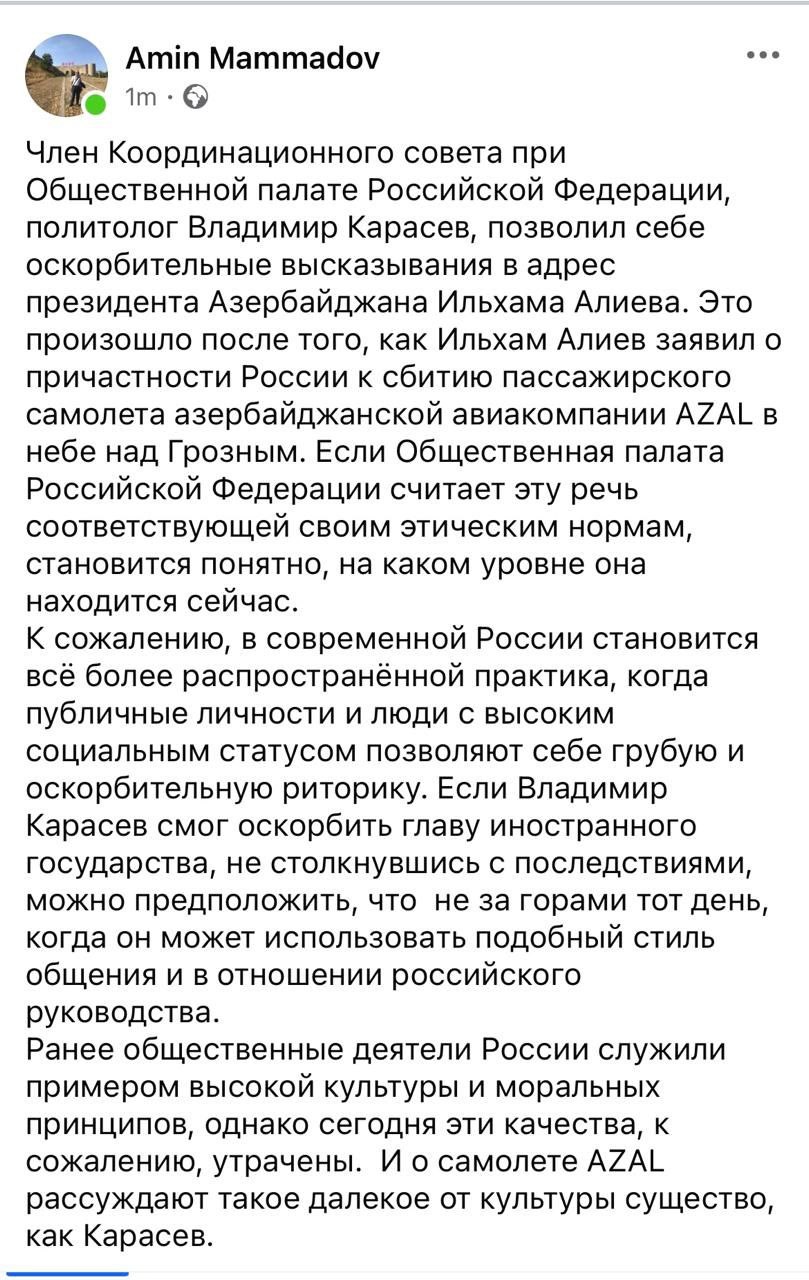 Amin Mammadov
1m ·

Член Координационного совета при Общественной палате Российской Федерации, политолог Владимир Карасев, позволил себе оскорбительные высказывания в адрес президента Азербайджана Ильхама Алиева. Это произошло после того, как Ильхам Алиев заявил о причастности России к сбитию пассажирского самолета азербайджанской авиакомпании AZAL в небе над Грозным. Если Общественная палата Российской Федерации считает эту речь соответствующей своим этическим нормам, становится понятно, на каком уровне она находится сейчас.
К сожалению, в современной России становится всё более распространённой практика, когда публичные личности и люди с высоким социальным статусом позволяют себе грубую и оскорбительную риторику. Если Владимир Карасев смог оскорбить главу иностранного государства, не столкнувшись с последствиями, можно предположить, что не за горами тот день, когда он может использовать подобный стиль общения и в отношении российского руководства.
Ранее общественные деятели России служили примером высокой культуры и моральных принципов, однако сегодня эти качества, к сожалению, утрачены. И о самолете AZAL рассуждают такое далекое от культуры существо, как Карасев.